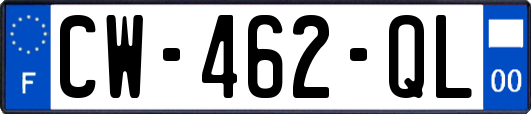 F
CW-462-QL
00